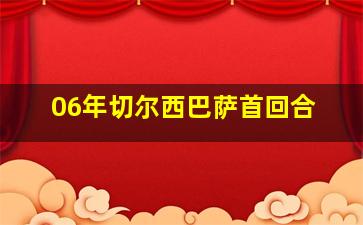 06年切尔西巴萨首回合